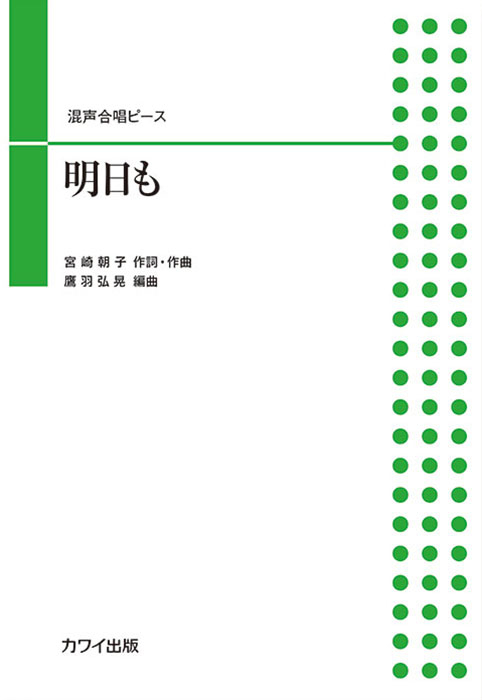 混声合唱ピース

明日も

宮崎朝子 作詞・作曲
鷹羽弘晃 編曲

カワイ出版